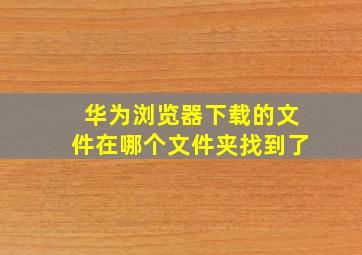 华为浏览器下载的文件在哪个文件夹找到了